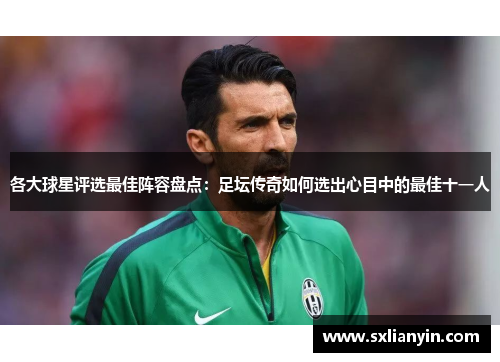 各大球星评选最佳阵容盘点：足坛传奇如何选出心目中的最佳十一人

www.sxlianyin.com